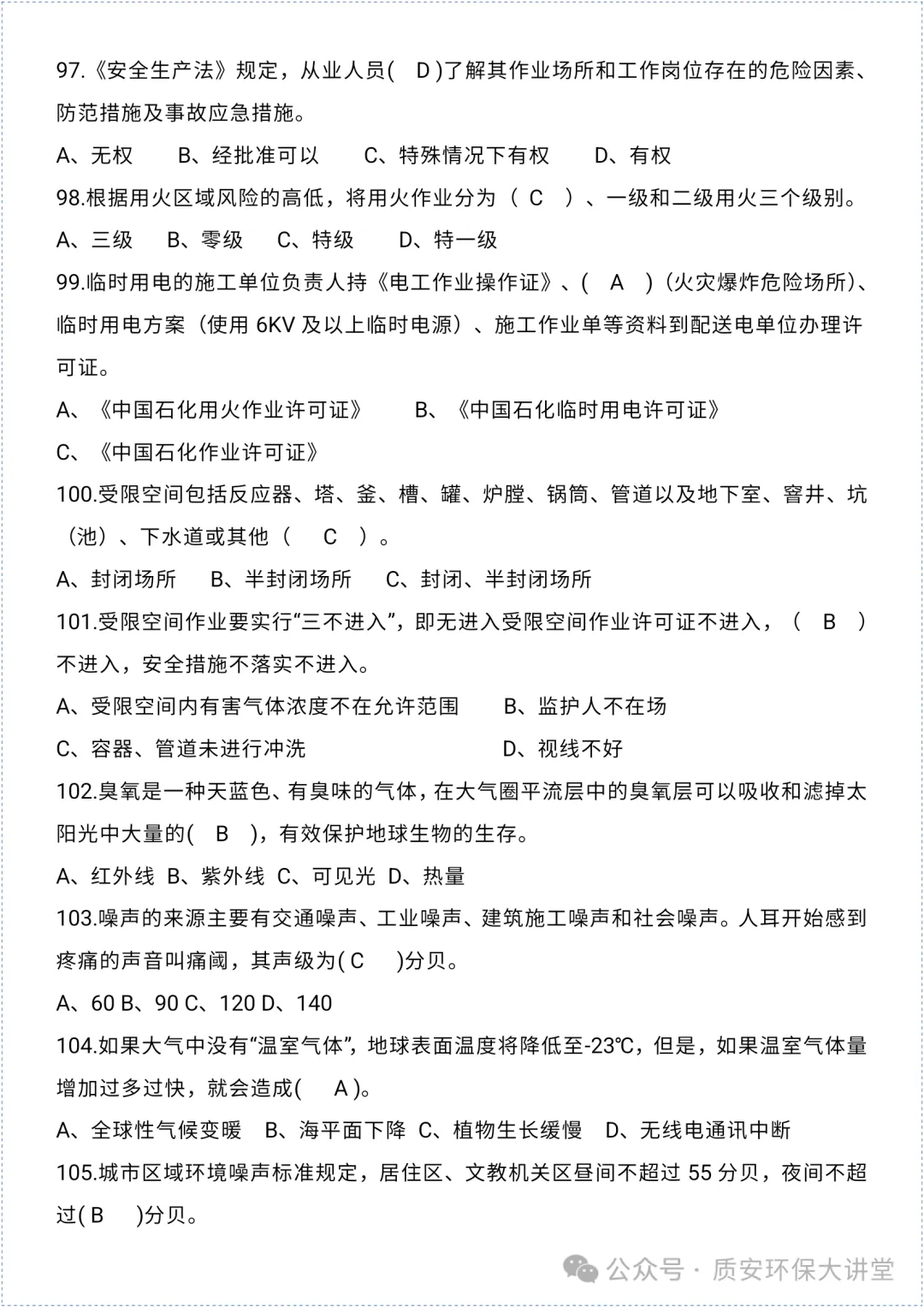 97.《安全生产法》规定，从业人员(　D )了解其作业场所和工作岗位存在的危险因素、防范措施及事故应急措施。

A、无权　　B、经批准可以　　C、特殊情况下有权　　D、有权

98.根据用火区域风险的高低，将用火作业分为（ C　）、一级和二级用火三个级别。

A、三级　　B、零级　　C、特级　　D、特一级

99.临时用电的施工单位负责人持《电工作业操作证》、(　A　)（火灾爆炸危险场所）、临时用电方案（使用 6KV 及以上临时电源）、施工作业单等资料到配送电单位办理许可证。

A、《中国石化用火作业许可证》　　B、《中国石化临时用电许可证》

C、《中国石化作业许可证》

100.受限空间包括反应器、塔、釜、槽、罐、炉膛、锅筒、管道以及地下室、窨井、坑（池）、下水道或其他（　C　）。

A、封闭场所　　B、半封闭场所　　C、封闭、半封闭场所

101.受限空间作业要实行“三不进入”，即无进入受限空间作业许可证不进入，（　B　）不进入，安全措施不落实不进入。

A、受限空间内有害气体浓度不在允许范围　　B、监护人不在场

C、容器、管道未进行冲洗　　D、视线不好

102.臭氧是一种天蓝色、有臭味的气体，在大气圈平流层中的臭氧层可以吸收和滤掉太阳光中大量的(　B　)，有效保护地球生物的生存。

A、红外线 B、紫外线 C、可见光 D、热量

103.噪声的来源主要有交通噪声、工业噪声、建筑施工噪声和社会噪声。人耳开始感到疼痛的声音叫痛阈，其声级为( C　)分贝。

A、60 B、90 C、120 D、140

104.如果大气中没有“温室气体”，地球表面温度将降低至-23℃，但是，如果温室气体量增加过多过快，就会造成(　A )。

A、全球性气候变暖　B、海平面下降　C、植物生长缓慢　D、无线电通讯中断

105.城市区域环境噪声标准规定，居住区、文教机关区昼间不超过 55 分贝，夜间不超过( B　)分贝。

公众号 · 质安环保大讲堂